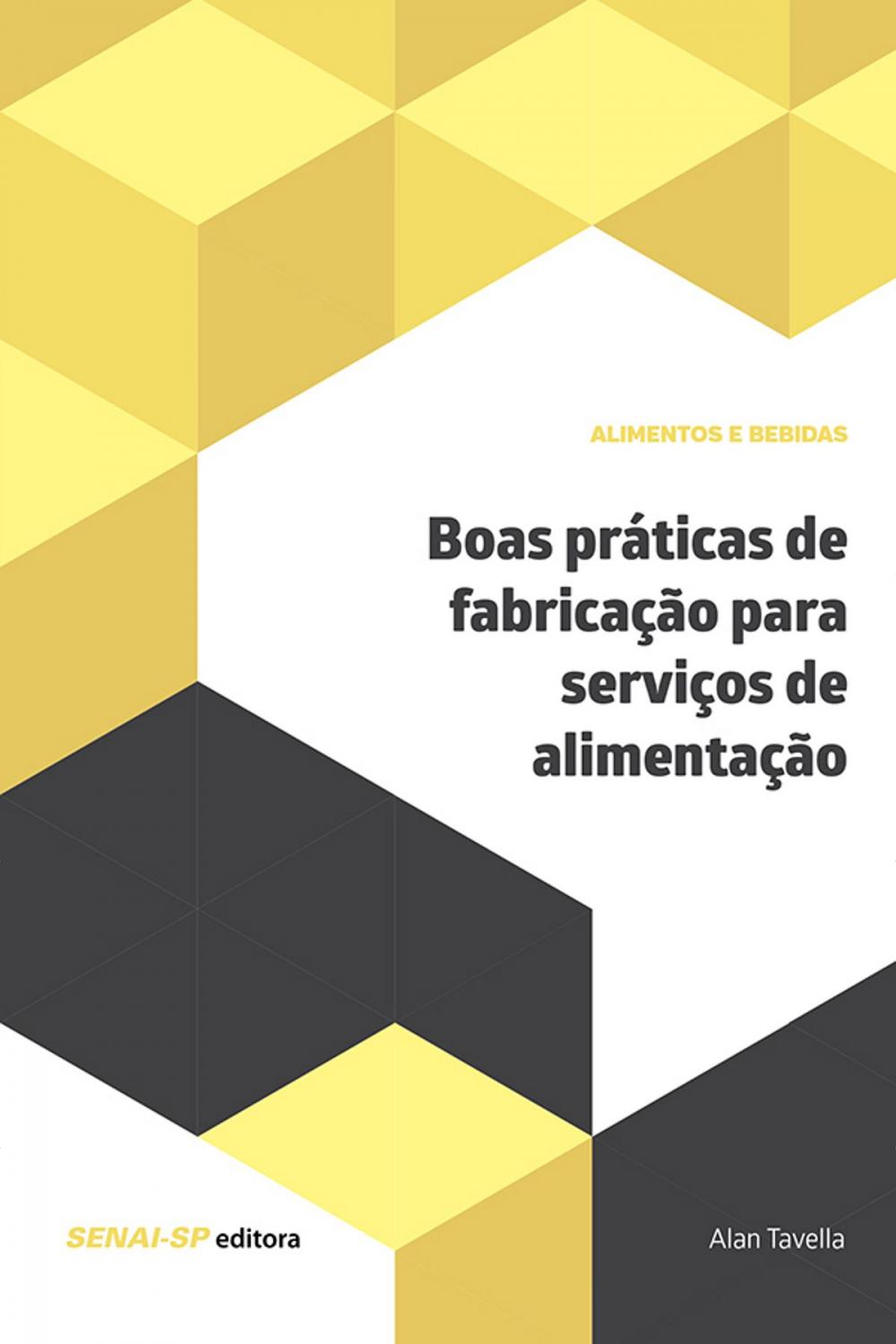 ALIMENTOS E BEBIDAS

Boas práticas de fabricação para serviços de alimentação

SENAI-SP editora

Alan Tavella